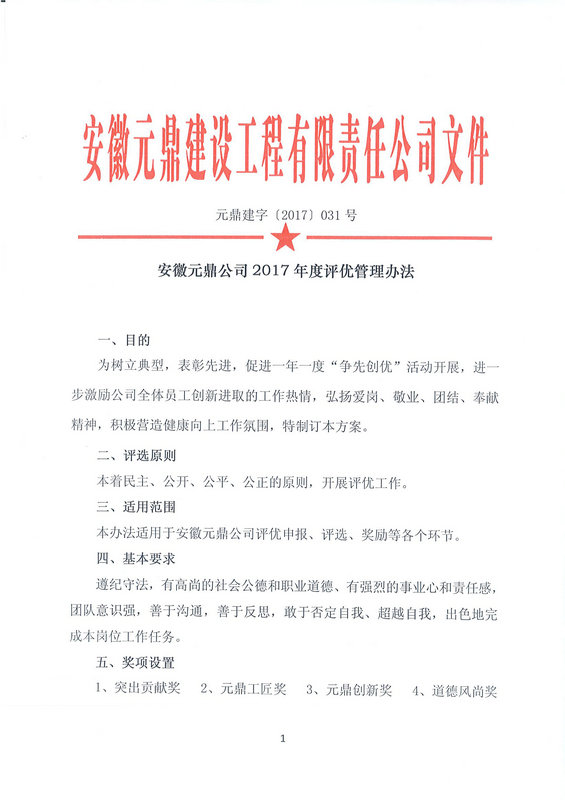 安徽元鼎建设工程有限责任公司文件

元鼎建字〔2017〕031 号

安徽元鼎公司 2017 年度评优管理办法

一、目的

为树立典型，表彰先进，促进一年一度“争先创优”活动开展，进一步激励公司全体员工创新进取的工作热情，弘扬爱岗、敬业、团结、奉献精神，积极营造健康向上工作氛围，特制订本方案。

二、评选原则

本着民主、公开、公平、公正的原则，开展评优工作。

三、适用范围

本办法适用于安徽元鼎公司评优申报、评选、奖励等各个环节。

四、基本要求

遵纪守法，有高尚的社会公德和职业道德、有强烈的事业心和责任感，团队意识强，善于沟通，善于反思，敢于否定自我、超越自我，出色地完成本岗位工作任务。

五、奖项设置

1、突出贡献奖 2、元鼎工匠奖 3、元鼎创新奖 4、道德风尚奖

1